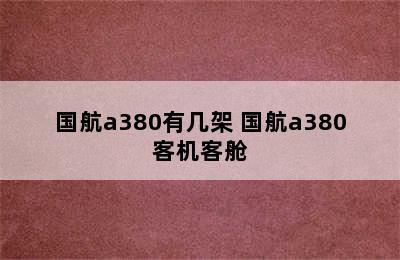 国航a380有几架 国航a380客机客舱